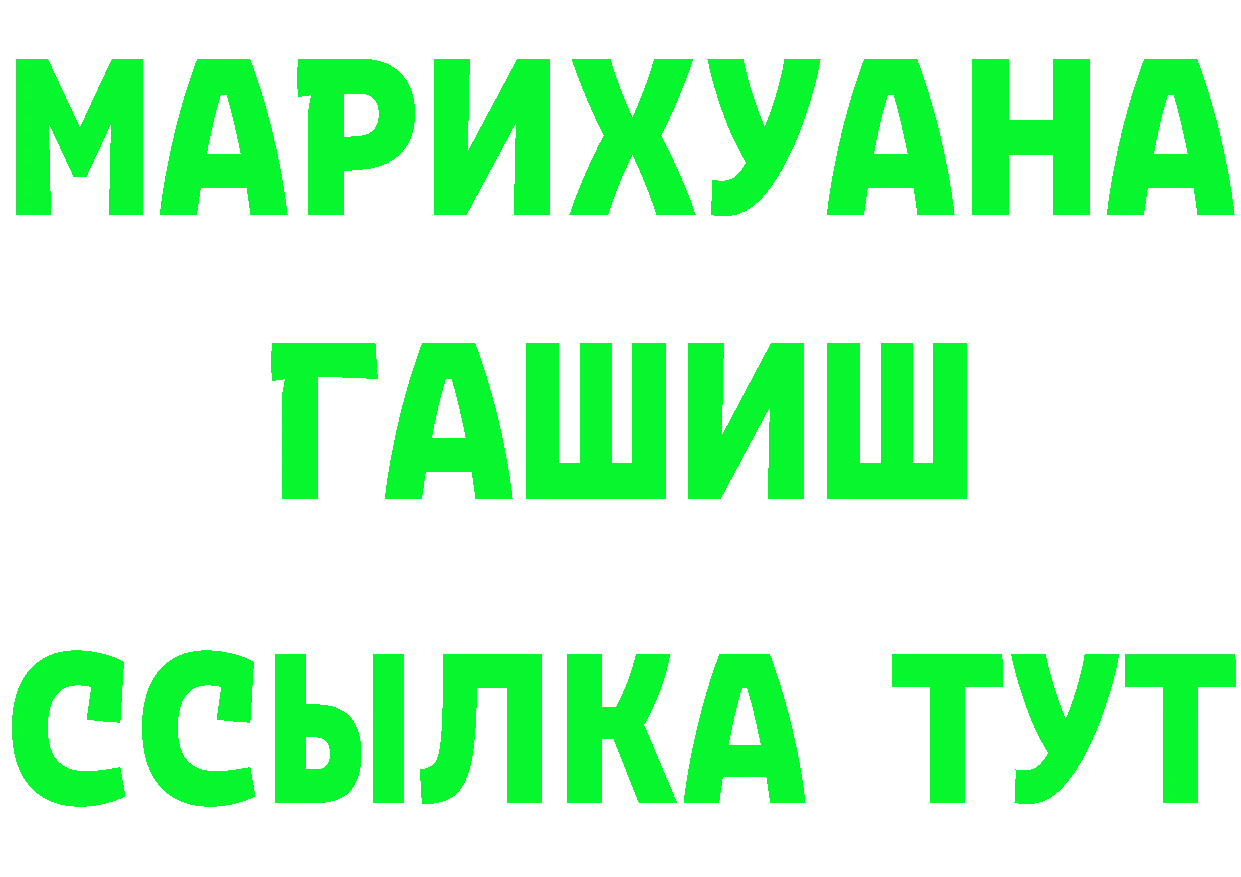 МАРИХУАНА
ГАШИШ
ССЫЛКА ТУТ